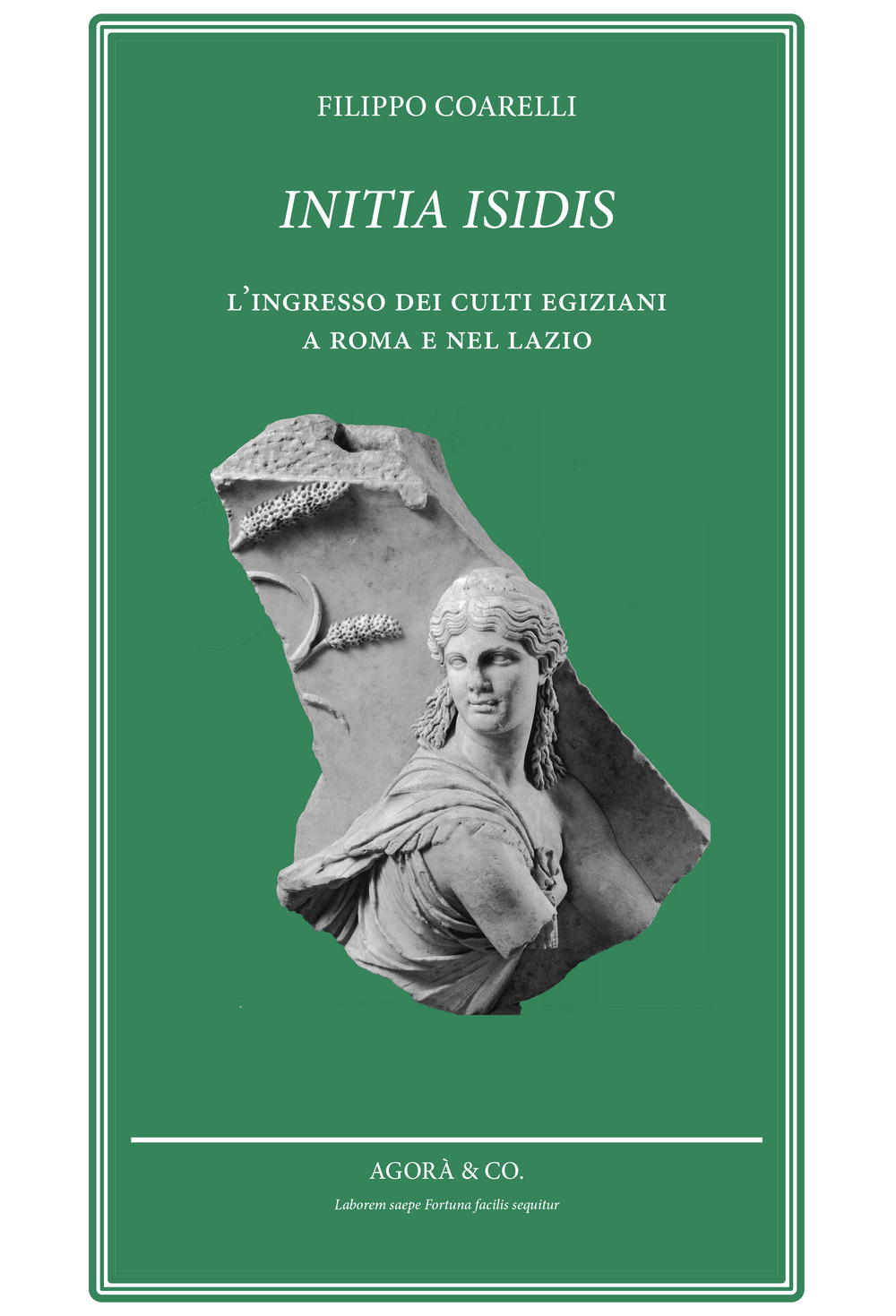 FILIPPO COARELLI

INITIA ISIDIS

L'INGRESSO DEI CULTI EGIZIANI A ROMA E NEL LAZIO

AGORÀ & CO.

Laborem saepe Fortuna facilis sequitur